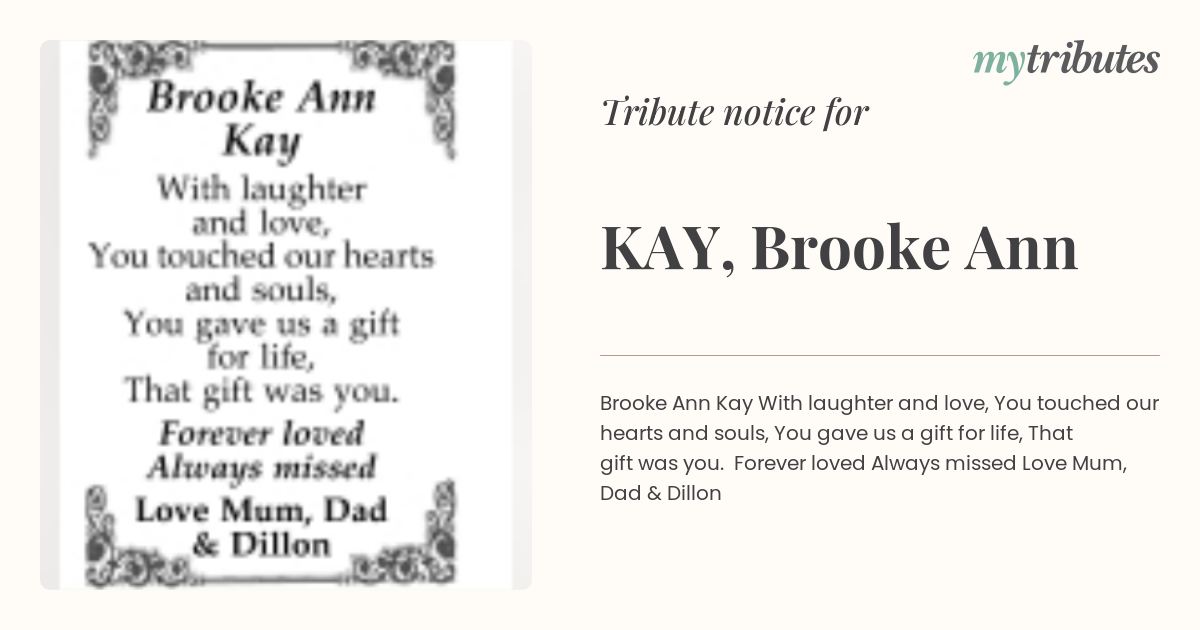 Brooke Ann Kay

With laughter and love, You touched our hearts and souls, You gave us a gift for life, That gift was you.

Forever loved Always missed

Love Mum, Dad & Dillon

mytributes

Tribute notice for

KAY, Brooke Ann

Brooke Ann Kay With laughter and love, You touched our hearts and souls, You gave us a gift for life, That gift was you. Forever loved Always missed Love Mum, Dad & Dillon